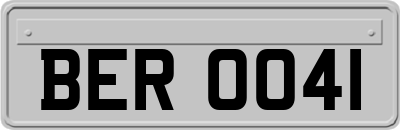 BER 0041